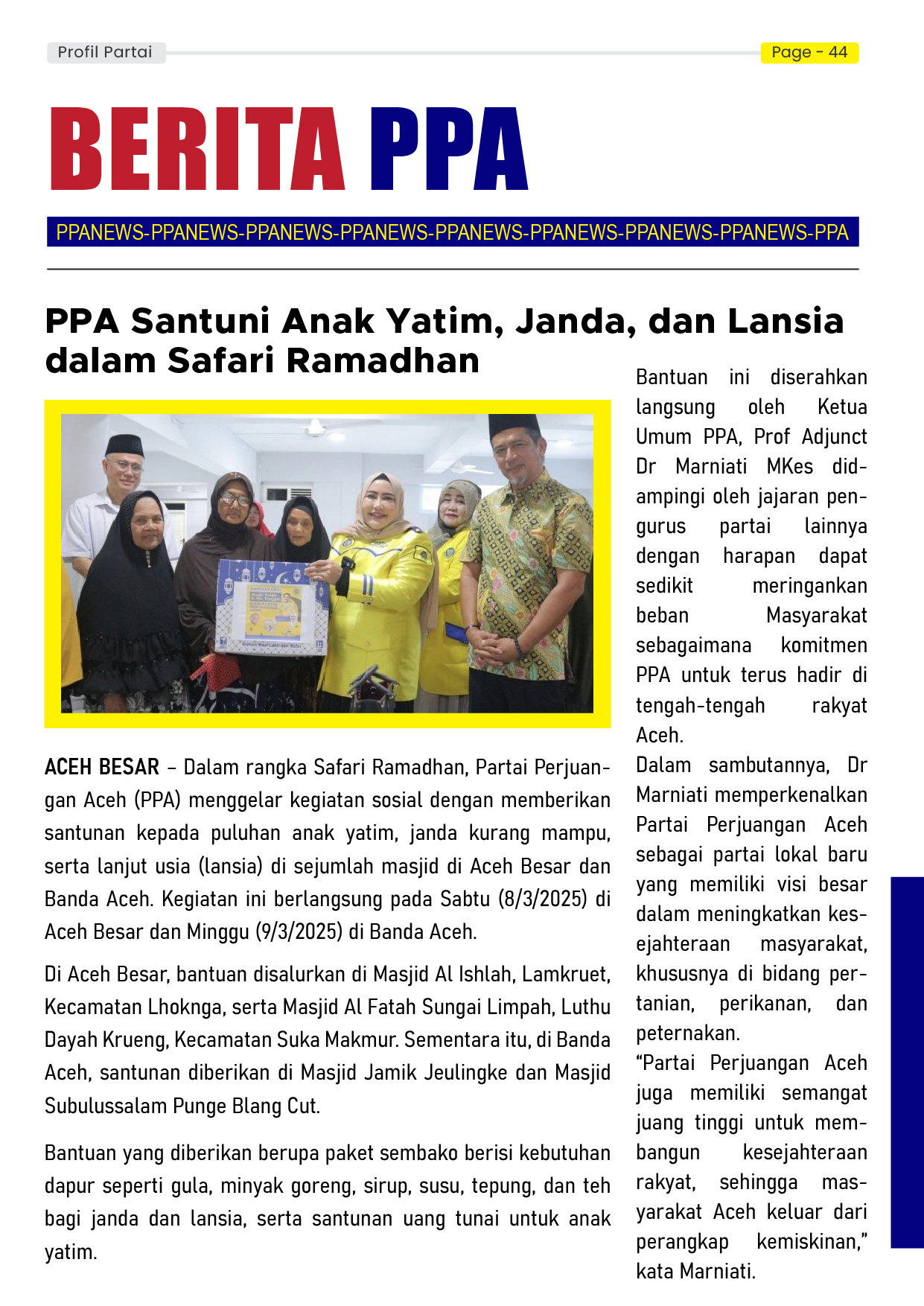 Profil Partai

Page - 44

BERITA PPA

PPANEWS-PPANEWS-PPANEWS-PPANEWS-PPANEWS-PPANEWS-PPANEWS-PPANEWS-PPA

PPA Santuni Anak Yatim, Janda, dan Lansia dalam Safari Ramadhan

ACEH BESAR – Dalam rangka Safari Ramadhan, Partai Perjuangan Aceh (PPA) menggelar kegiatan sosial dengan memberikan santunan kepada puluhan anak yatim, janda kurang mampu, serta lanjut usia (lansia) di sejumlah masjid di Aceh Besar dan Banda Aceh. Kegiatan ini berlangsung pada Sabtu (8/3/2025) di Aceh Besar dan Minggu (9/3/2025) di Banda Aceh.

Di Aceh Besar, bantuan disalurkan di Masjid Al Ishlah, Lamkruet, Kecamatan Lhoknga, serta Masjid Al Fatah Sungai Limpah, Luthu Dayah Krueng, Kecamatan Suka Makmur. Sementara itu, di Banda Aceh, santunan diberikan di Masjid Jamik Jeulingke dan Masjid Subulussalam Punge Blang Cut.

Bantuan yang diberikan berupa paket sembako berisi kebutuhan dapur seperti gula, minyak goreng, sirup, susu, tepung, dan teh bagi janda dan lansia, serta santunan uang tunai untuk anak yatim.

Bantuan ini diserahkan langsung oleh Ketua Umum PPA, Prof Adjunct Dr Marniati MKes didampingi oleh jajaran pengurus partai lainnya dengan harapan dapat sedikit meringankan beban Masyarakat sebagaimana komitmen PPA untuk terus hadir di tengah-tengah rakyat Aceh.

Dalam sambutannya, Dr Marniati memperkenalkan Partai Perjuangan Aceh sebagai partai lokal baru yang memiliki visi besar dalam meningkatkan kesejahteraan masyarakat, khususnya di bidang pertanian, perikanan, dan peternakan.

"Partai Perjuangan Aceh juga memiliki semangat juang tinggi untuk membangun kesejahteraan rakyat, sehingga masyarakat Aceh keluar dari perangkap kemiskinan," kata Marniati.